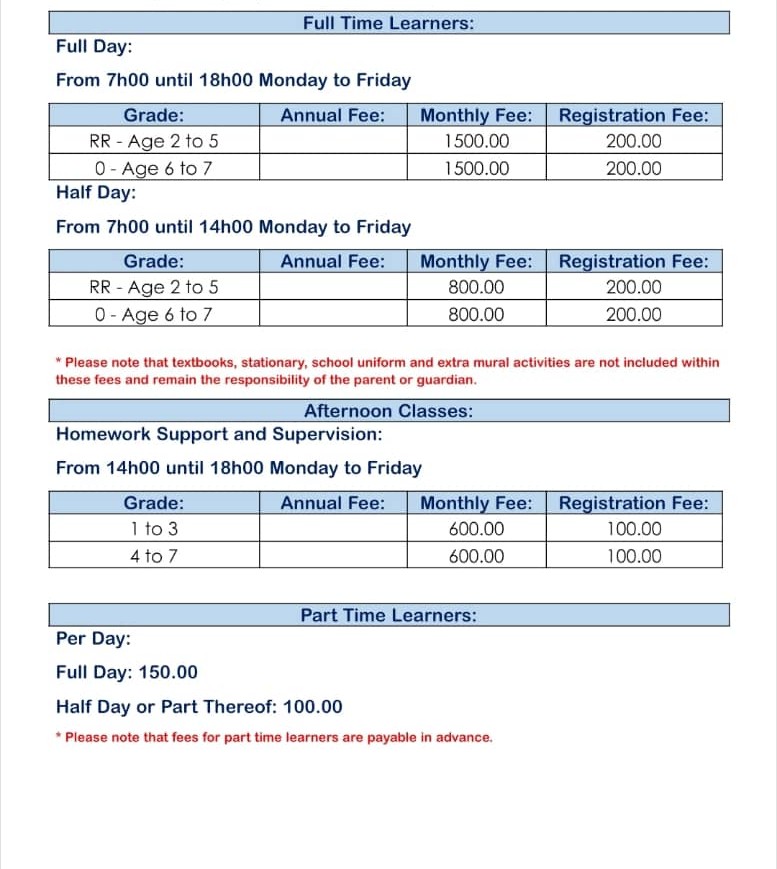 Full Time Learners:

Full Day:

From 7h00 until 18h00 Monday to Friday

| Grade: | Annual Fee: | Monthly Fee: | Registration Fee: |
|---|---|---|---|
| RR - Age 2 to 5 | | 1500.00 | 200.00 |
| 0 - Age 6 to 7 | | 1500.00 | 200.00 |

Half Day:

From 7h00 until 14h00 Monday to Friday

| Grade: | Annual Fee: | Monthly Fee: | Registration Fee: |
|---|---|---|---|
| RR - Age 2 to 5 | | 800.00 | 200.00 |
| 0 - Age 6 to 7 | | 800.00 | 200.00 |

* Please note that textbooks, stationary, school uniform and extra mural activities are not included within these fees and remain the responsibility of the parent or guardian.

Afternoon Classes:

Homework Support and Supervision:

From 14h00 until 18h00 Monday to Friday

| Grade: | Annual Fee: | Monthly Fee: | Registration Fee: |
|---|---|---|---|
| 1 to 3 | | 600.00 | 100.00 |
| 4 to 7 | | 600.00 | 100.00 |

Part Time Learners:

Per Day:

Full Day: 150.00

Half Day or Part Thereof: 100.00

* Please note that fees for part time learners are payable in advance.